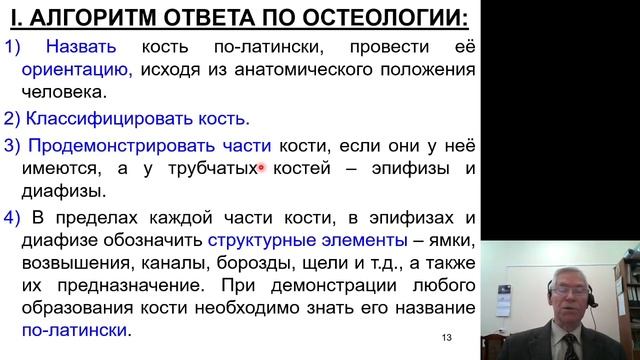 I. АЛГОРИТМ ОТВЕТА ПО ОСТЕОЛОГИИ:

1) Назвать кость по-латински, провести её ориентацию, исходя из анатомического положения человека.

2) Классифицировать кость.

3) Продемонстрировать части кости, если они у неё имеются, а у трубчатых костей – эпифизы и диафизы.

4) В пределах каждой части кости, в эпифизах и диафизе обозначить структурные элементы – ямки, возвышения, каналы, борозды, щели и т.д., а также их предназначение. При демонстрации любого образования кости необходимо знать его название по-латински.

13